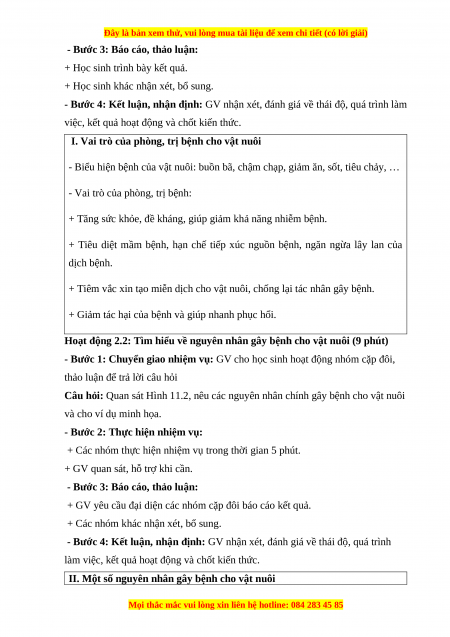 Đây là bản xem thử, vui lòng mua tài liệu để xem chi tiết (có lời giải)

- Bước 3: Báo cáo, thảo luận:

+ Học sinh trình bày kết quả.

+ Học sinh khác nhận xét, bổ sung.

- Bước 4: Kết luận, nhận định: GV nhận xét, đánh giá về thái độ, quá trình làm việc, kết quả hoạt động và chốt kiến thức.

I. Vai trò của phòng, trị bệnh cho vật nuôi

- Biểu hiện bệnh của vật nuôi: buồn bã, chậm chạp, giảm ăn, sốt, tiêu chảy, …

- Vai trò của phòng, trị bệnh:

+ Tăng sức khỏe, đề kháng, giúp giảm khả năng nhiễm bệnh.

+ Tiêu diệt mầm bệnh, hạn chế tiếp xúc nguồn bệnh, ngăn ngừa lây lan của dịch bệnh.

+ Tiêm vắc xin tạo miễn dịch cho vật nuôi, chống lại tác nhân gây bệnh.

+ Giảm tác hại của bệnh và giúp nhanh phục hồi.

Hoạt động 2.2: Tìm hiểu về nguyên nhân gây bệnh cho vật nuôi (9 phút)

- Bước 1: Chuyển giao nhiệm vụ: GV cho học sinh hoạt động nhóm cặp đôi, thảo luận để trả lời câu hỏi

Câu hỏi: Quan sát Hình 11.2, nêu các nguyên nhân chính gây bệnh cho vật nuôi và cho ví dụ minh họa.

- Bước 2: Thực hiện nhiệm vụ:

+ Các nhóm thực hiện nhiệm vụ trong thời gian 5 phút.

+ GV quan sát, hỗ trợ khi cần.

- Bước 3: Báo cáo, thảo luận:

+ GV yêu cầu đại diện các nhóm cặp đôi báo cáo kết quả.

+ Các nhóm khác nhận xét, bổ sung.

- Bước 4: Kết luận, nhận định: GV nhận xét, đánh giá về thái độ, quá trình làm việc, kết quả hoạt động và chốt kiến thức.

II. Một số nguyên nhân gây bệnh cho vật nuôi

Mọi thắc mắc vui lòng xin liên hệ hotline: 084 283 45 85